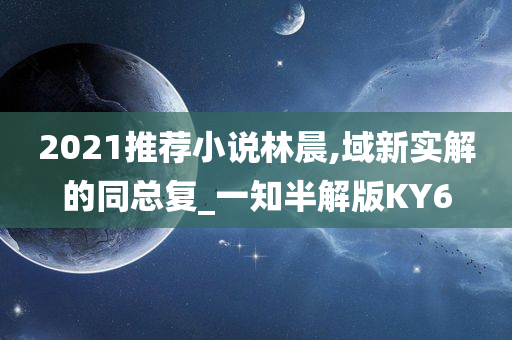 2021推荐小说林晨,域新实解的同总复_一知半解版KY6